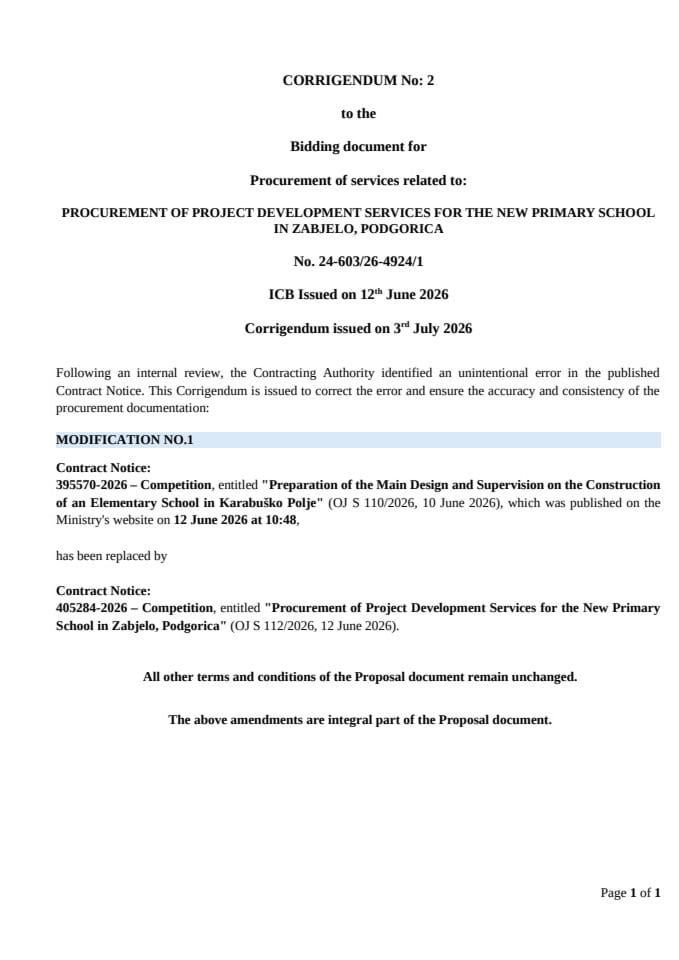 CORRIGENDUM No: 2

to the

Bidding document for

Procurement of services related to:

PROCUREMENT OF PROJECT DEVELOPMENT SERVICES FOR THE NEW PRIMARY SCHOOL IN ZABJELO, PODGORICA

No. 24-603/26-4924/1

ICB Issued on 12th June 2026

Corrigendum issued on 3rd July 2026

Following an internal review, the Contracting Authority identified an unintentional error in the published Contract Notice. This Corrigendum is issued to correct the error and ensure the accuracy and consistency of the procurement documentation:

MODIFICATION NO.1

Contract Notice:
395570-2026 – Competition, entitled "Preparation of the Main Design and Supervision on the Construction of an Elementary School in Karabuško Polje" (OJ S 110/2026, 10 June 2026), which was published on the Ministry's website on 12 June 2026 at 10:48,

has been replaced by

Contract Notice:
405284-2026 – Competition, entitled "Procurement of Project Development Services for the New Primary School in Zabjelo, Podgorica" (OJ S 112/2026, 12 June 2026).

All other terms and conditions of the Proposal document remain unchanged.

The above amendments are integral part of the Proposal document.

Page 1 of 1